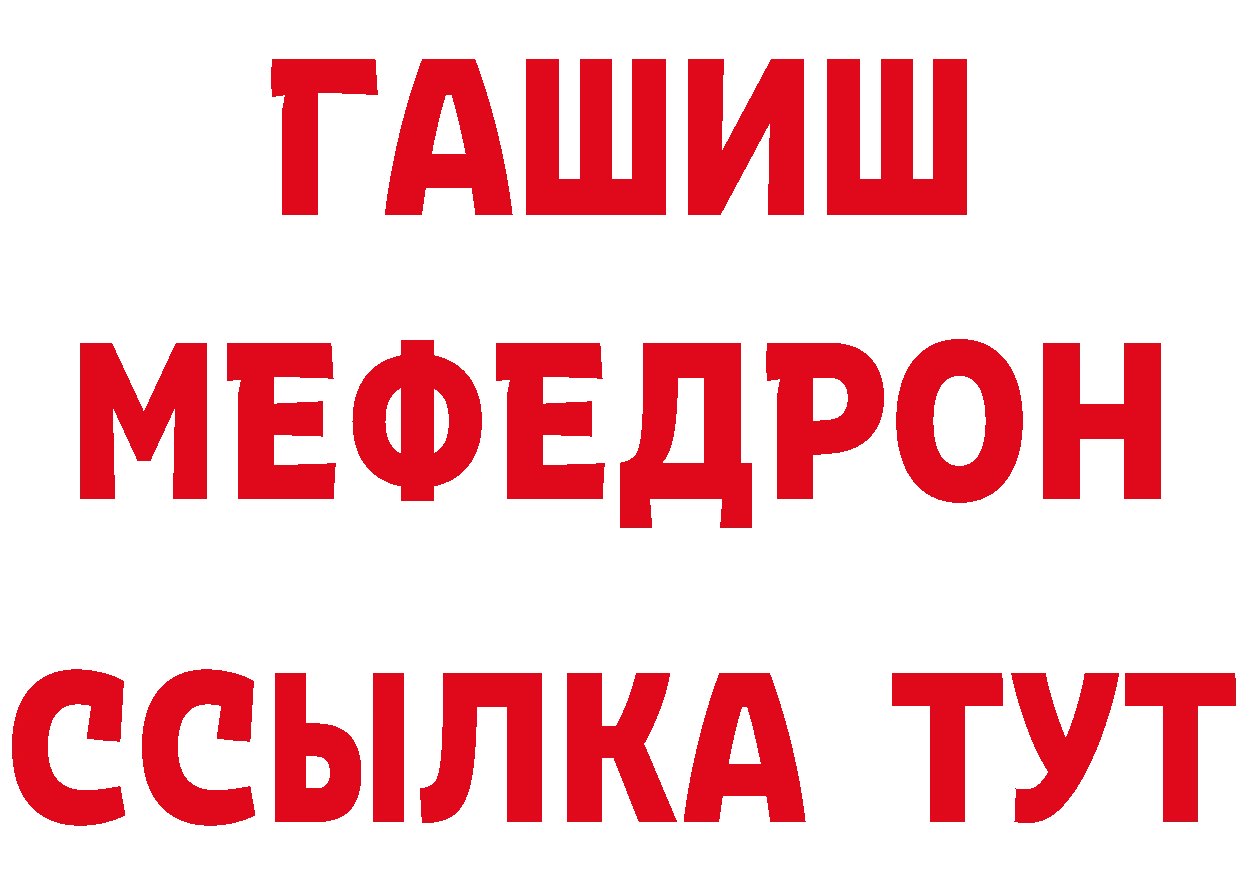 ГАШИШ
МЕФЕДРОН
ССЫЛКА ТУТ